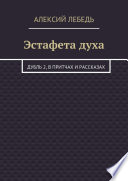 АЛЕКСИЙ ЛЕБЕДЬ

Эстафета духа

ДУБЛЬ 2, В ПРИТЧАХ И РАССКАЗАХ